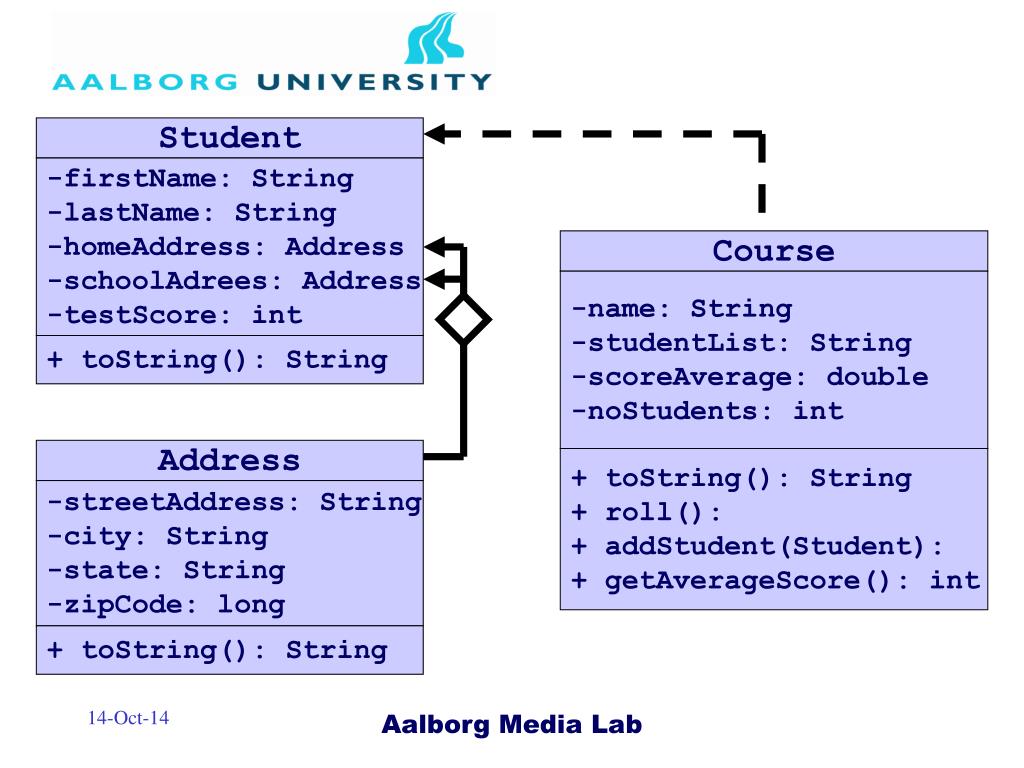 AALBORG UNIVERSITY

Student
-firstName: String
-lastName: String
-homeAddress: Address
-schoolAdrees: Address
-testScore: int
+ toString(): String

Address
-streetAddress: String
-city: String
-state: String
-zipCode: long
+ toString(): String

Course
-name: String
-studentList: String
-scoreAverage: double
-noStudents: int
+ toString(): String
+ roll():
+ addStudent(Student):
+ getAverageScore(): int

14-Oct-14

Aalborg Media Lab